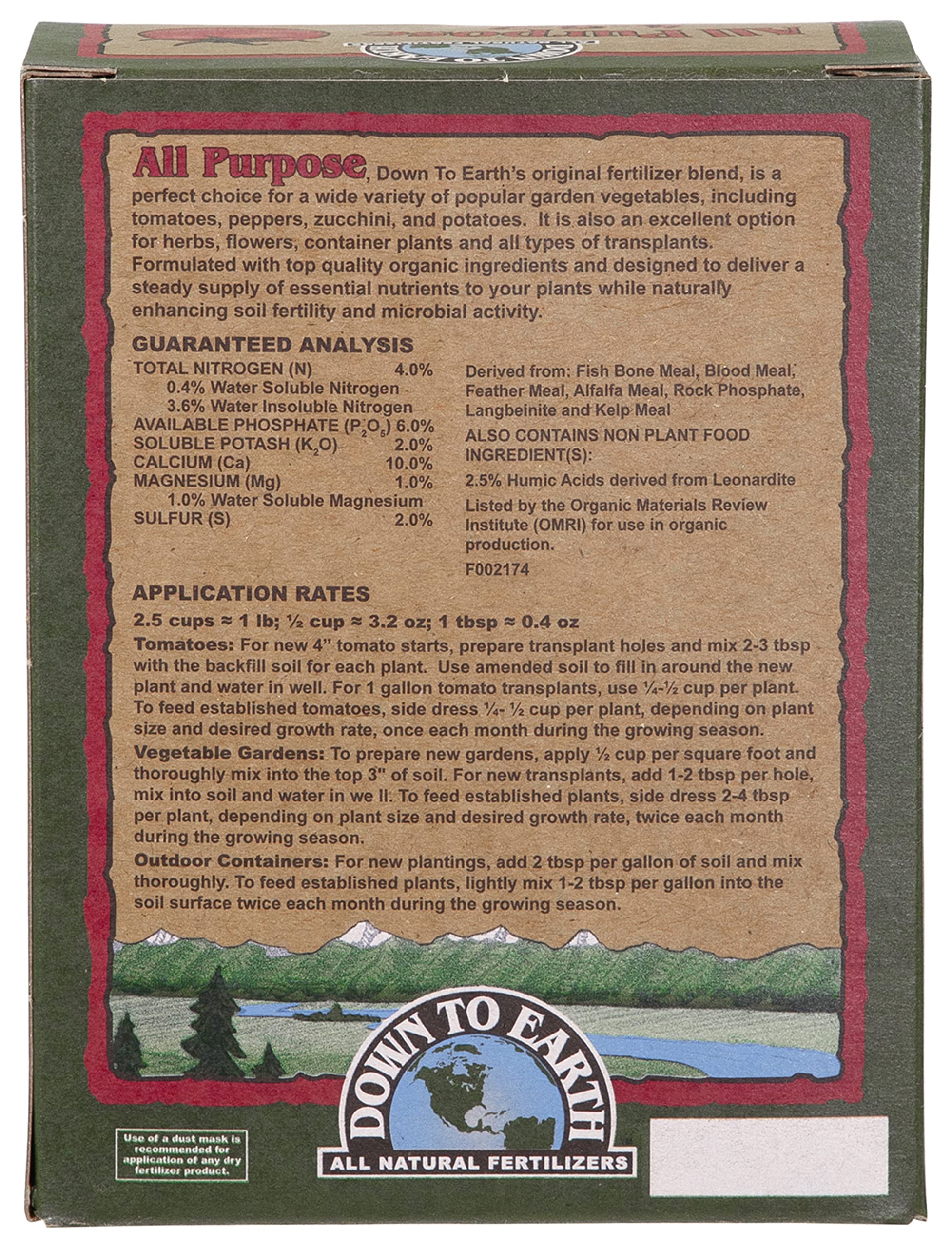 All Purpose, Down To Earth's original fertilizer blend, is a perfect choice for a wide variety of popular garden vegetables, including tomatoes, peppers, zucchini, and potatoes. It is also an excellent option for herbs, flowers, container plants and all types of transplants. Formulated with top quality organic ingredients and designed to deliver a steady supply of essential nutrients to your plants while naturally enhancing soil fertility and microbial activity.

GUARANTEED ANALYSIS
TOTAL NITROGEN (N) 4.0%
0.4% Water Soluble Nitrogen
3.6% Water Insoluble Nitrogen
AVAILABLE PHOSPHATE ($P_2O_5$) 6.0%
SOLUBLE POTASH ($K_2O$) 2.0%
CALCIUM (Ca) 10.0%
MAGNESIUM (Mg) 1.0%
1.0% Water Soluble Magnesium
SULFUR (S) 2.0%

Derived from: Fish Bone Meal, Blood Meal, Feather Meal, Alfalfa Meal, Rock Phosphate, Langbeinite and Kelp Meal

ALSO CONTAINS NON PLANT FOOD INGREDIENT(S):

2.5% Humic Acids derived from Leonardite

Listed by the Organic Materials Review Institute (OMRI) for use in organic production.

F002174

APPLICATION RATES

2.5 cups ≈ 1 lb; ½ cup ≈ 3.2 oz; 1 tbsp ≈ 0.4 oz

Tomatoes: For new 4" tomato starts, prepare transplant holes and mix 2-3 tbsp with the backfill soil for each plant. Use amended soil to fill in around the new plant and water in well. For 1 gallon tomato transplants, use ¼-½ cup per plant. To feed established tomatoes, side dress ¼- ½ cup per plant, depending on plant size and desired growth rate, once each month during the growing season.

Vegetable Gardens: To prepare new gardens, apply ½ cup per square foot and thoroughly mix into the top 3" of soil. For new transplants, add 1-2 tbsp per hole, mix into soil and water in we ll. To feed established plants, side dress 2-4 tbsp per plant, depending on plant size and desired growth rate, twice each month during the growing season.

Outdoor Containers: For new plantings, add 2 tbsp per gallon of soil and mix thoroughly. To feed established plants, lightly mix 1-2 tbsp per gallon into the soil surface twice each month during the growing season.

Use of a dust mask is recommended for application of any dry fertilizer product.

DOWN TO EARTH
ALL NATURAL FERTILIZERS